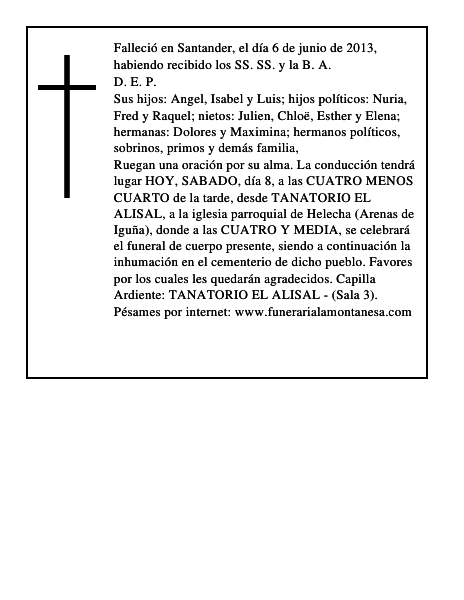 Falleció en Santander, el día 6 de junio de 2013, habiendo recibido los SS. SS. y la B. A.
D. E. P.
Sus hijos: Angel, Isabel y Luis; hijos políticos: Nuria, Fred y Raquel; nietos: Julien, Chloë, Esther y Elena; hermanas: Dolores y Maximina; hermanos políticos, sobrinos, primos y demás familia,
Ruegan una oración por su alma. La conducción tendrá lugar HOY, SABADO, día 8, a las CUATRO MENOS CUARTO de la tarde, desde TANATORIO EL ALISAL, a la iglesia parroquial de Helecha (Arenas de Iguña), donde a las CUATRO Y MEDIA, se celebrará el funeral de cuerpo presente, siendo a continuación la inhumación en el cementerio de dicho pueblo. Favores por los cuales les quedarán agradecidos. Capilla Ardiente: TANATORIO EL ALISAL - (Sala 3).
Pésames por internet: www.funerarialamontanesa.com